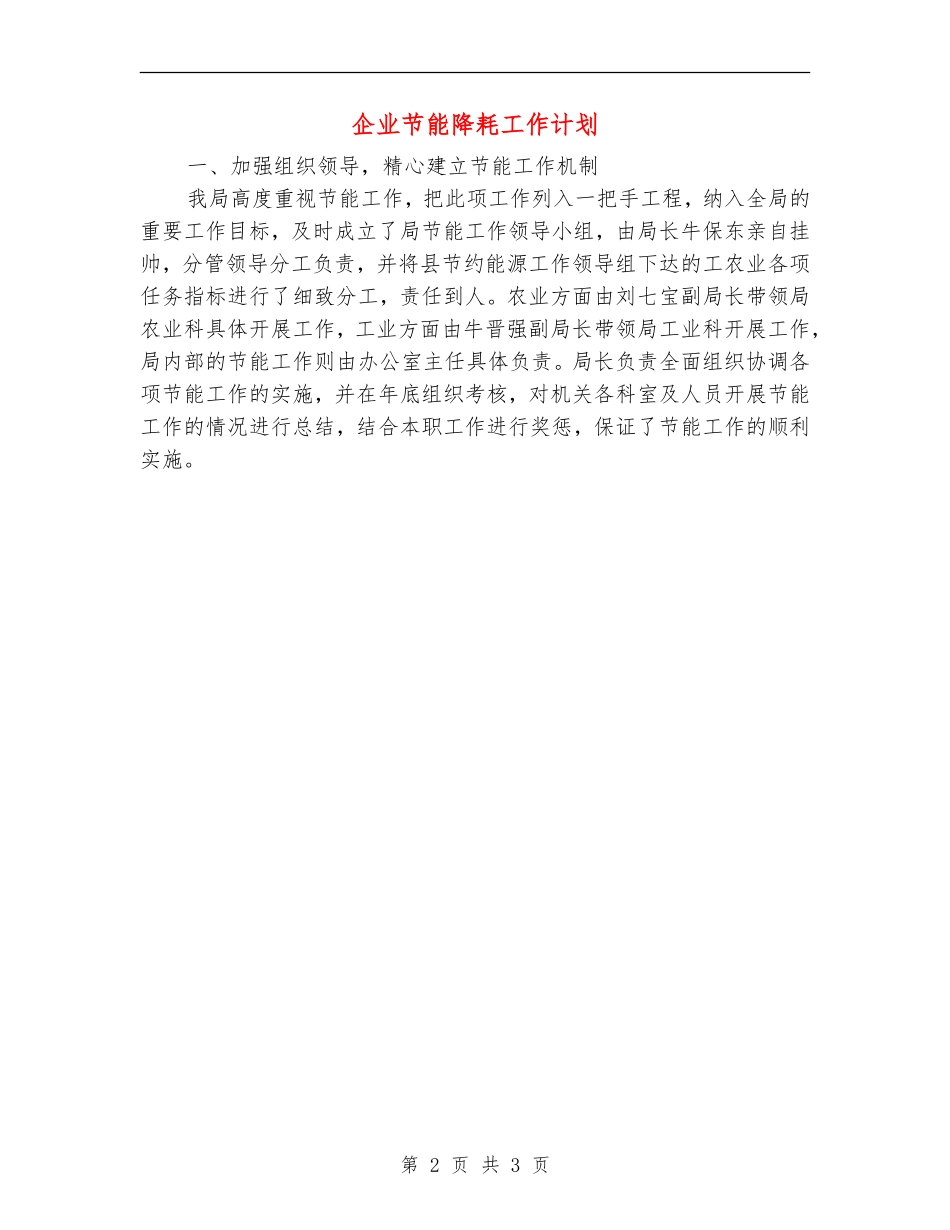 企业节能降耗工作计划

一、加强组织领导，精心建立节能工作机制

我局高度重视节能工作，把此项工作列入一把手工程，纳入全局的重要工作目标，及时成立了局节能工作领导小组，由局长牛保东亲自挂帅，分管领导分工负责，并将县节约能源工作领导组下达的工农业各项任务指标进行了细致分工，责任到人。农业方面由刘七宝副局长带领局农业科具体开展工作，工业方面由牛晋强副局长带领局工业科开展工作，局内部的节能工作则由办公室主任具体负责。局长负责全面组织协调各项节能工作的实施，并在年底组织考核，对机关各科室及人员开展节能工作的情况进行总结，结合本职工作进行奖惩，保证了节能工作的顺利实施。

第 2 页 共 3 页